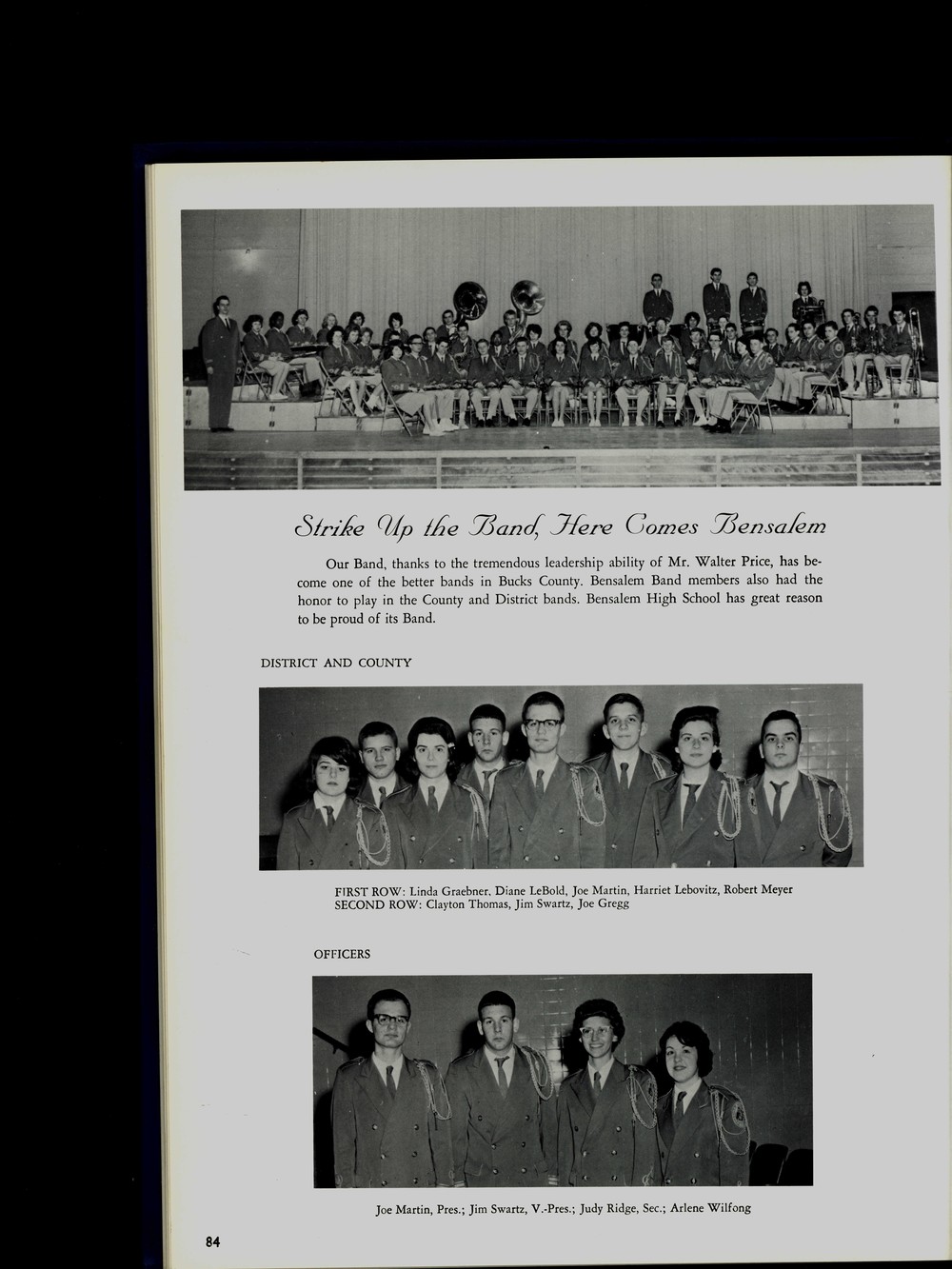 Strike Up the Band, Here Comes Bensalem

Our Band, thanks to the tremendous leadership ability of Mr. Walter Price, has become one of the better bands in Bucks County. Bensalem Band members also had the honor to play in the County and District bands. Bensalem High School has great reason to be proud of its Band.

DISTRICT AND COUNTY

FIRST ROW: Linda Graebner, Diane LeBold, Joe Martin, Harriet Lebovitz, Robert Meyer
SECOND ROW: Clayton Thomas, Jim Swartz, Joe Gregg

OFFICERS

Joe Martin, Pres.; Jim Swartz, V.-Pres.; Judy Ridge, Sec.; Arlene Wilfong

84